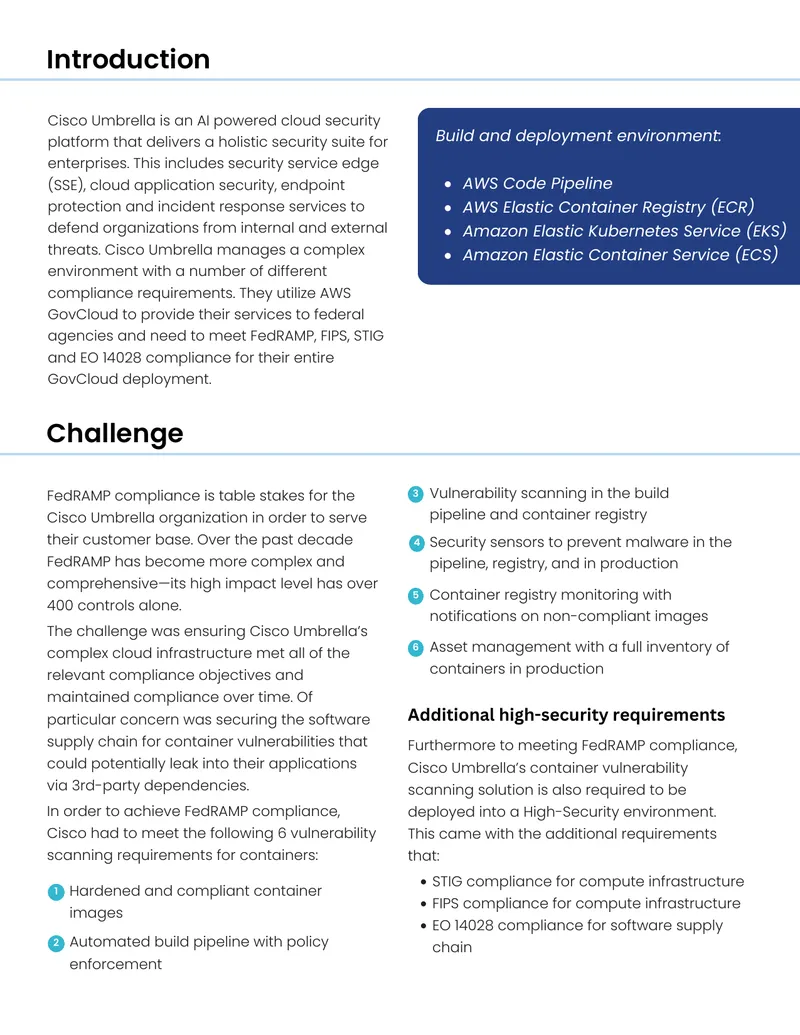 Introduction

Cisco Umbrella is an AI powered cloud security platform that delivers a holistic security suite for enterprises. This includes security service edge (SSE), cloud application security, endpoint protection and incident response services to defend organizations from internal and external threats. Cisco Umbrella manages a complex environment with a number of different compliance requirements. They utilize AWS GovCloud to provide their services to federal agencies and need to meet FedRAMP, FIPS, STIG and EO 14028 compliance for their entire GovCloud deployment.

Build and deployment environment:

- AWS Code Pipeline
- AWS Elastic Container Registry (ECR)
- Amazon Elastic Kubernetes Service (EKS)
- Amazon Elastic Container Service (ECS)

Challenge

FedRAMP compliance is table stakes for the Cisco Umbrella organization in order to serve their customer base. Over the past decade FedRAMP has become more complex and comprehensive—its high impact level has over 400 controls alone.

The challenge was ensuring Cisco Umbrella's complex cloud infrastructure met all of the relevant compliance objectives and maintained compliance over time. Of particular concern was securing the software supply chain for container vulnerabilities that could potentially leak into their applications via 3rd-party dependencies.

In order to achieve FedRAMP compliance, Cisco had to meet the following 6 vulnerability scanning requirements for containers:

1 Hardened and compliant container images

2 Automated build pipeline with policy enforcement

3 Vulnerability scanning in the build pipeline and container registry

4 Security sensors to prevent malware in the pipeline, registry, and in production

5 Container registry monitoring with notifications on non-compliant images

6 Asset management with a full inventory of containers in production

Additional high-security requirements

Furthermore to meeting FedRAMP compliance, Cisco Umbrella's container vulnerability scanning solution is also required to be deployed into a High-Security environment. This came with the additional requirements that:

- STIG compliance for compute infrastructure
- FIPS compliance for compute infrastructure
- EO 14028 compliance for software supply chain